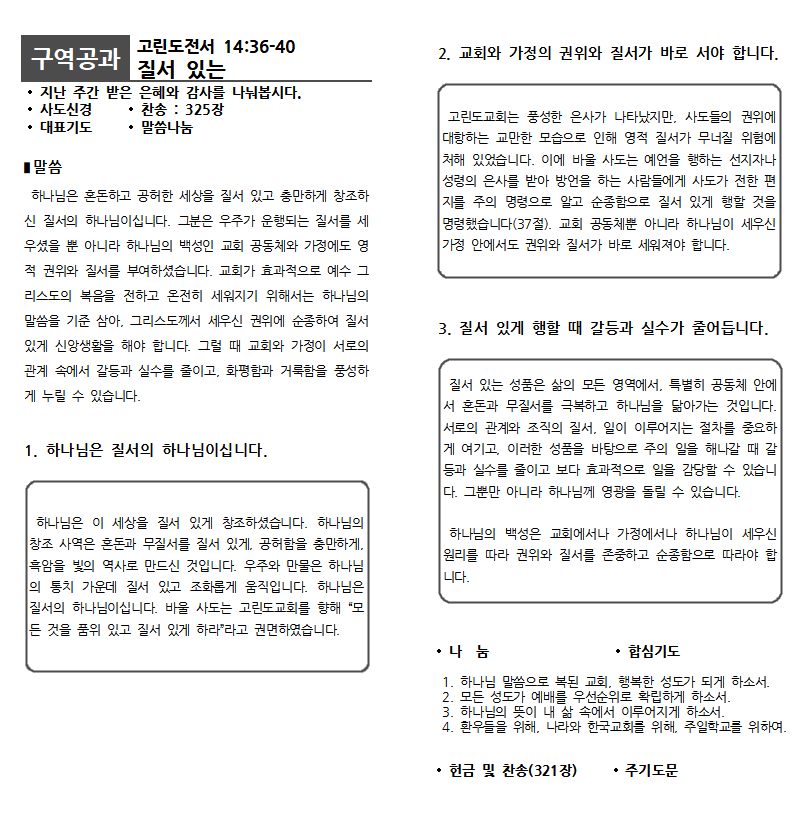 구역공과 고린도전서 14:36-40
질서 있는

• 지난 주간 받은 은혜와 감사를 나눠봅시다.
• 사도신경 • 찬송 : 325장
• 대표기도 • 말씀나눔

▮말씀

하나님은 혼돈하고 공허한 세상을 질서 있고 충만하게 창조하신 질서의 하나님이십니다. 그분은 우주가 운행되는 질서를 세우셨을 뿐 아니라 하나님의 백성인 교회 공동체와 가정에도 영적 권위와 질서를 부여하셨습니다. 교회가 효과적으로 예수 그리스도의 복음을 전하고 온전히 세워지기 위해서는 하나님의 말씀을 기준 삼아, 그리스도께서 세우신 권위에 순종하여 질서 있게 신앙생활을 해야 합니다. 그럴 때 교회와 가정이 서로의 관계 속에서 갈등과 실수를 줄이고, 화평함과 거룩함을 풍성하게 누릴 수 있습니다.

1. 하나님은 질서의 하나님이십니다.

하나님은 이 세상을 질서 있게 창조하셨습니다. 하나님의 창조 사역은 혼돈과 무질서를 질서 있게, 공허함을 충만하게, 흑암을 빛의 역사로 만드신 것입니다. 우주와 만물은 하나님의 통치 가운데 질서 있고 조화롭게 움직입니다. 하나님은 질서의 하나님이십니다. 바울 사도는 고린도교회를 향해 "모든 것을 품위 있고 질서 있게 하라"라고 권면하였습니다.

2. 교회와 가정의 권위와 질서가 바로 서야 합니다.

고린도교회는 풍성한 은사가 나타났지만, 사도들의 권위에 대항하는 교만한 모습으로 인해 영적 질서가 무너질 위험에 처해 있었습니다. 이에 바울 사도는 예언을 행하는 선지자나 성령의 은사를 받아 방언을 하는 사람들에게 사도가 전한 편지를 주의 명령으로 알고 순종함으로 질서 있게 행할 것을 명령했습니다(37절). 교회 공동체뿐 아니라 하나님이 세우신 가정 안에서도 권위와 질서가 바로 세워져야 합니다.

3. 질서 있게 행할 때 갈등과 실수가 줄어듭니다.

질서 있는 성품은 삶의 모든 영역에서, 특별히 공동체 안에서 혼돈과 무질서를 극복하고 하나님을 닮아가는 것입니다. 서로의 관계와 조직의 질서, 일이 이루어지는 절차를 중요하게 여기고, 이러한 성품을 바탕으로 주의 일을 해나갈 때 갈등과 실수를 줄이고 보다 효과적으로 일을 감당할 수 있습니다. 그뿐만 아니라 하나님께 영광을 돌릴 수 있습니다.

하나님의 백성은 교회에서나 가정에서나 하나님이 세우신 원리를 따라 권위와 질서를 존중하고 순종함으로 따라야 합니다.

• 나 눔 • 합심기도

1. 하나님 말씀으로 복된 교회, 행복한 성도가 되게 하소서.
2. 모든 성도가 예배를 우선순위로 확립하게 하소서.
3. 하나님의 뜻이 내 삶 속에서 이루어지게 하소서.
4. 환우들을 위해, 나라와 한국교회를 위해, 주일학교를 위하여.

• 헌금 및 찬송(321장) • 주기도문